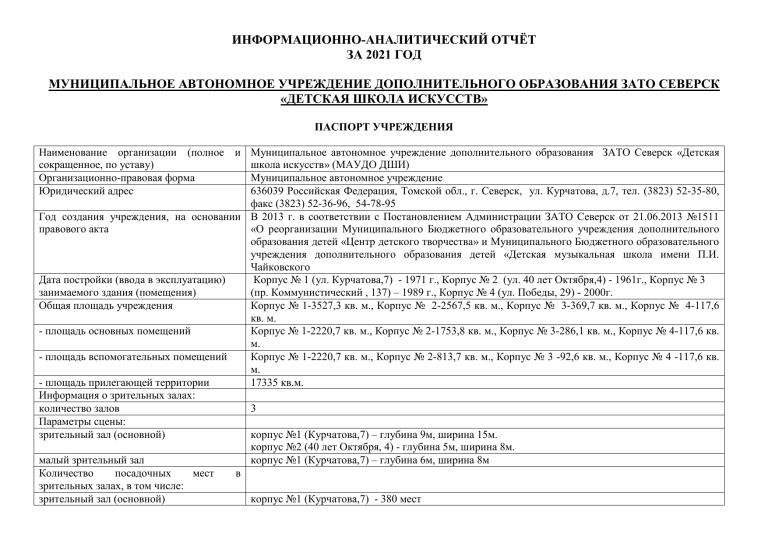 ИНФОРМАЦИОННО-АНАЛИТИЧЕСКИЙ ОТЧЁТ
ЗА 2021 ГОД

МУНИЦИПАЛЬНОЕ АВТОНОМНОЕ УЧРЕЖДЕНИЕ ДОПОЛНИТЕЛЬНОГО ОБРАЗОВАНИЯ ЗАТО СЕВЕРСК «ДЕТСКАЯ ШКОЛА ИСКУССТВ»

ПАСПОРТ УЧРЕЖДЕНИЯ

| | |
|---|---|
| Наименование организации (полное и сокращенное, по уставу) | Муниципальное автономное учреждение дополнительного образования ЗАТО Северск «Детская школа искусств» (МАУДО ДШИ) |
| Организационно-правовая форма | Муниципальное автономное учреждение |
| Юридический адрес | 636039 Российская Федерация, Томской обл., г. Северск, ул. Курчатова, д.7, тел. (3823) 52-35-80, факс (3823) 52-36-96, 54-78-95 |
| Год создания учреждения, на основании правового акта | В 2013 г. в соответствии с Постановлением Администрации ЗАТО Северск от 21.06.2013 №1511 «О реорганизации Муниципального Бюджетного образовательного учреждения дополнительного образования детей «Центр детского творчества» и Муниципального Бюджетного образовательного учреждения дополнительного образования детей «Детская музыкальная школа имени П.И. Чайковского |
| Дата постройки (ввода в эксплуатацию) занимаемого здания (помещения) | Корпус № 1 (ул. Курчатова,7) - 1971 г., Корпус № 2 (ул. 40 лет Октября,4) - 1961г., Корпус № 3 (пр. Коммунистический , 137) – 1989 г., Корпус № 4 (ул. Победы, 29) - 2000г. |
| Общая площадь учреждения | Корпус № 1-3527,3 кв. м., Корпус № 2-2567,5 кв. м., Корпус № 3-369,7 кв. м., Корпус № 4-117,6 кв. м. |
| - площадь основных помещений | Корпус № 1-2220,7 кв. м., Корпус № 2-1753,8 кв. м., Корпус № 3-286,1 кв. м., Корпус № 4-117,6 кв. м. |
| - площадь вспомогательных помещений | Корпус № 1-2220,7 кв. м., Корпус № 2-813,7 кв. м., Корпус № 3 -92,6 кв. м., Корпус № 4 -117,6 кв. м. |
| - площадь прилегающей территории | 17335 кв.м. |
| Информация о зрительных залах: | |
| количество залов | 3 |
| Параметры сцены: | |
| зрительный зал (основной) | корпус №1 (Курчатова,7) – глубина 9м, ширина 15м. корпус №2 (40 лет Октября, 4) - глубина 5м, ширина 8м. |
| малый зрительный зал | корпус №1 (Курчатова,7) – глубина 6м, ширина 8м |
| Количество посадочных мест в зрительных залах, в том числе: | |
| зрительный зал (основной) | корпус №1 (Курчатова,7) - 380 мест |